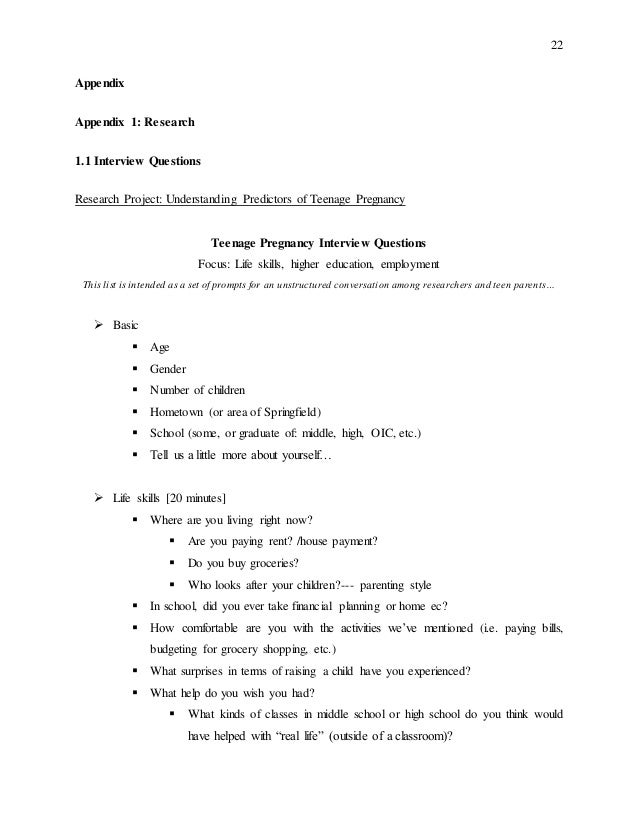 22

Appendix

Appendix 1: Research

1.1 Interview Questions

Research Project: Understanding Predictors of Teenage Pregnancy

Teenage Pregnancy Interview Questions
Focus: Life skills, higher education, employment
This list is intended as a set of prompts for an unstructured conversation among researchers and teen parents…

➢ Basic
▪ Age
▪ Gender
▪ Number of children
▪ Hometown (or area of Springfield)
▪ School (some, or graduate of: middle, high, OIC, etc.)
▪ Tell us a little more about yourself…

➢ Life skills [20 minutes]
▪ Where are you living right now?
▪ Are you paying rent? /house payment?
▪ Do you buy groceries?
▪ Who looks after your children?--- parenting style
▪ In school, did you ever take financial planning or home ec?
▪ How comfortable are you with the activities we've mentioned (i.e. paying bills, budgeting for grocery shopping, etc.)
▪ What surprises in terms of raising a child have you experienced?
▪ What help do you wish you had?
▪ What kinds of classes in middle school or high school do you think would have helped with "real life" (outside of a classroom)?